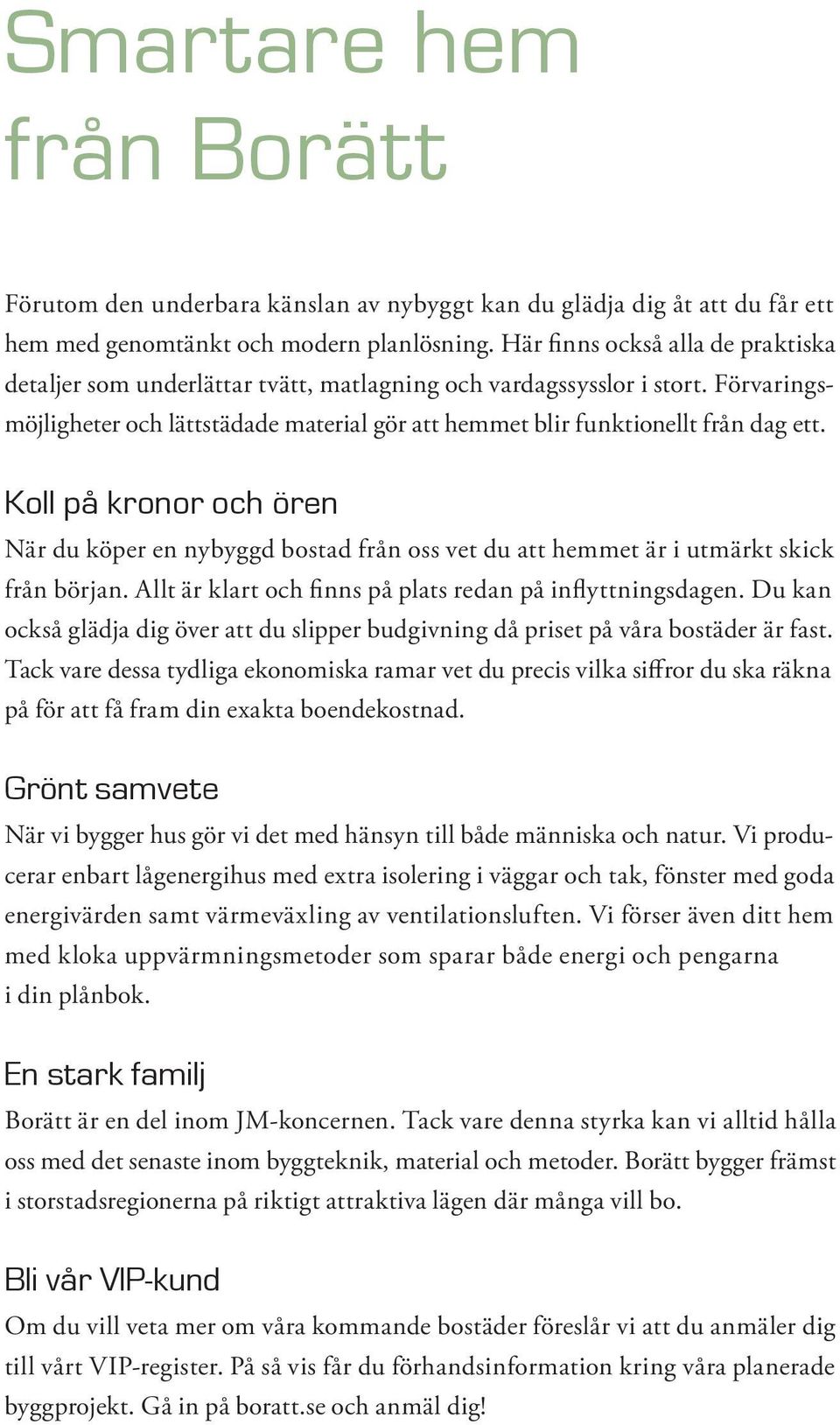 Smartare hem från Borätt

Förutom den underbara känslan av nybyggt kan du glädja dig åt att du får ett hem med genomtänkt och modern planlösning. Här finns också alla de praktiska detaljer som underlättar tvätt, matlagning och vardagssysslor i stort. Förvaringsmöjligheter och lättstädade material gör att hemmet blir funktionellt från dag ett.

Koll på kronor och ören

När du köper en nybyggd bostad från oss vet du att hemmet är i utmärkt skick från början. Allt är klart och finns på plats redan på inflyttningsdagen. Du kan också glädja dig över att du slipper budgivning då priset på våra bostäder är fast. Tack vare dessa tydliga ekonomiska ramar vet du precis vilka siffror du ska räkna på för att få fram din exakta boendekostnad.

Grönt samvete

När vi bygger hus gör vi det med hänsyn till både människa och natur. Vi producerar enbart lågenergihus med extra isolering i väggar och tak, fönster med goda energivärden samt värmeväxling av ventilationsluften. Vi förser även ditt hem med kloka uppvärmningsmetoder som sparar både energi och pengarna i din plånbok.

En stark familj

Borätt är en del inom JM-koncernen. Tack vare denna styrka kan vi alltid hålla oss med det senaste inom byggteknik, material och metoder. Borätt bygger främst i storstadsregionerna på riktigt attraktiva lägen där många vill bo.

Bli vår VIP-kund

Om du vill veta mer om våra kommande bostäder föreslår vi att du anmäler dig till vårt VIP-register. På så vis får du förhandsinformation kring våra planerade byggprojekt. Gå in på boratt.se och anmäl dig!